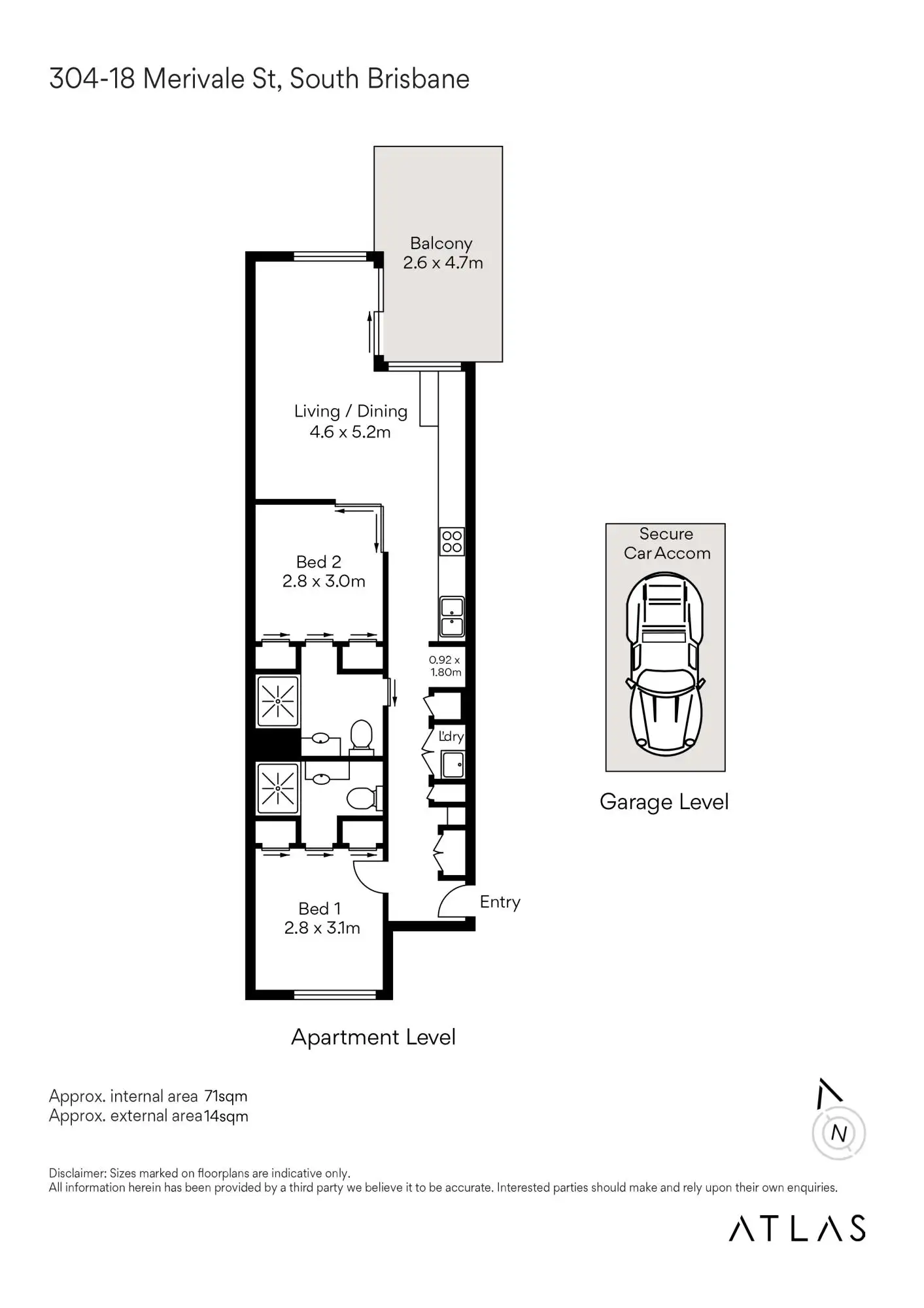 304-18 Merivale St, South Brisbane

Balcony
2.6 x 4.7m

Living / Dining
4.6 x 5.2m

Bed 2
2.8 x 3.0m

0.92 x
1.80m

L'dry

Bed 1
2.8 x 3.1m

Entry

Apartment Level

Secure
Car Accom

Garage Level

Approx. internal area 71sqm
Approx. external area 14sqm

N

Disclaimer: Sizes marked on floorplans are indicative only.
All information herein has been provided by a third party we believe it to be accurate. Interested parties should make and rely upon their own enquiries.

ATLAS